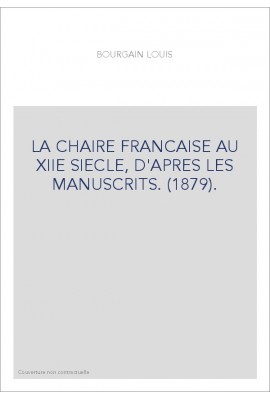 BOURGAIN LOUIS

LA CHAIRE FRANCAISE AU XIIE SIECLE, D'APRES LES MANUSCRITS. (1879).

Couverture non contractuelle